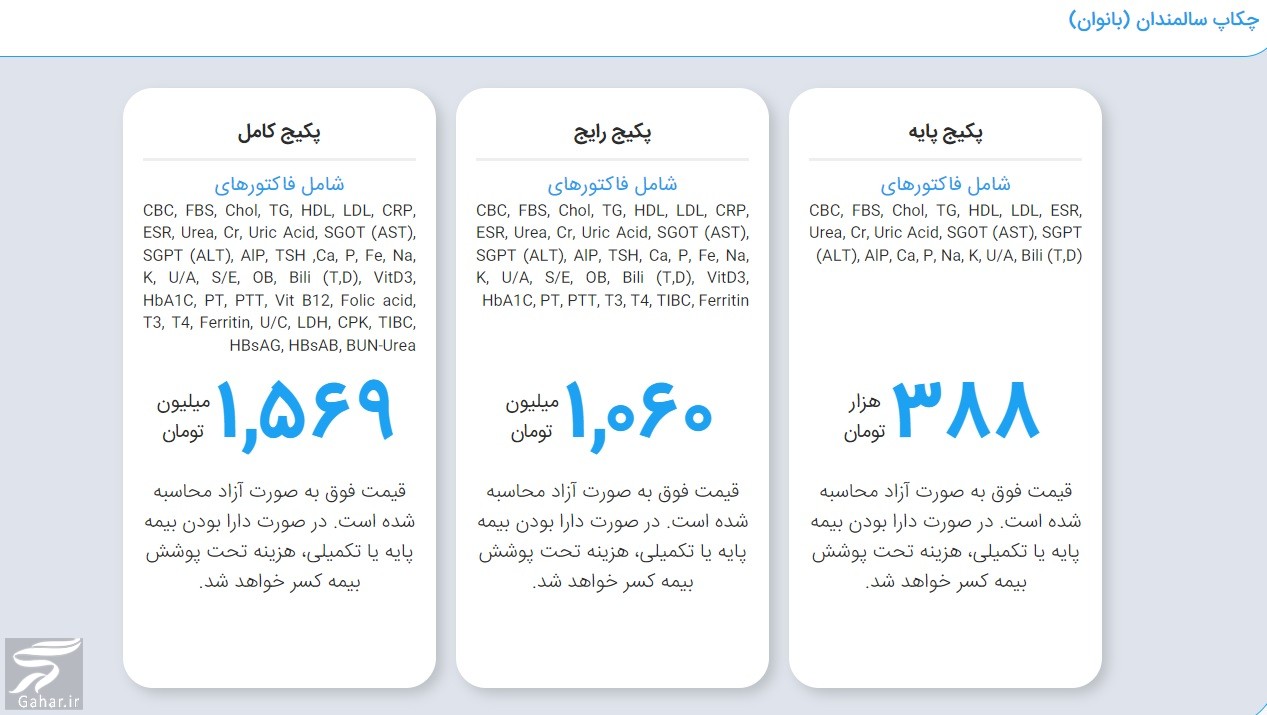 چکاپ سالمندان (بانوان)

پکیج پایه

شامل فاکتورهای

CBC, FBS, Chol, TG, HDL, LDL, ESR, Urea, Cr, Uric Acid, SGOT (AST), SGPT (ALT), AlP, Ca, P, Na, K, U/A, Bili (T,D)

۳۸۸ هزار تومان

قیمت فوق به صورت آزاد محاسبه شده است. در صورت دارا بودن بیمه پایه یا تکمیلی، هزینه تحت پوشش بیمه کسر خواهد شد.

پکیج رایج

شامل فاکتورهای

CBC, FBS, Chol, TG, HDL, LDL, CRP, ESR, Urea, Cr, Uric Acid, SGOT (AST), SGPT (ALT), AlP, TSH, Ca, P, Fe, Na, K, U/A, S/E, OB, Bili (T,D), VitD3, HbA1C, PT, PTT, T3, T4, TIBC, Ferritin

۱,۰۶۰ میلیون تومان

قیمت فوق به صورت آزاد محاسبه شده است. در صورت دارا بودن بیمه پایه یا تکمیلی، هزینه تحت پوشش بیمه کسر خواهد شد.

پکیج کامل

شامل فاکتورهای

CBC, FBS, Chol, TG, HDL, LDL, CRP, ESR, Urea, Cr, Uric Acid, SGOT (AST), SGPT (ALT), AlP, TSH ,Ca, P, Fe, Na, K, U/A, S/E, OB, Bili (T,D), VitD3, HbA1C, PT, PTT, Vit B12, Folic acid, T3, T4, Ferritin, U/C, LDH, CPK, TIBC, HBsAG, HBsAB, BUN-Urea

۱,۵۶۹ میلیون تومان

قیمت فوق به صورت آزاد محاسبه شده است. در صورت دارا بودن بیمه پایه یا تکمیلی، هزینه تحت پوشش بیمه کسر خواهد شد.

Gahar.ir